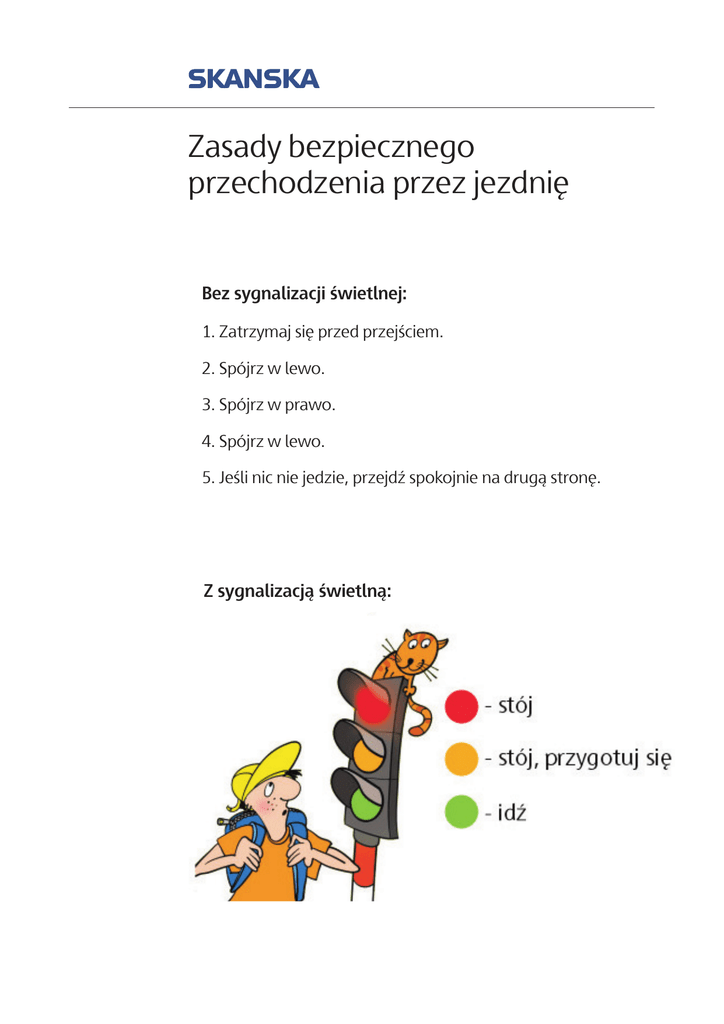 SKANSKA

Zasady bezpiecznego przechodzenia przez jezdnię

Bez sygnalizacji świetlnej:

1. Zatrzymaj się przed przejściem.

2. Spójrz w lewo.

3. Spójrz w prawo.

4. Spójrz w lewo.

5. Jeśli nic nie jedzie, przejdź spokojnie na drugą stronę.

Z sygnalizacją świetlną:

- stój

- stój, przygotuj się

- idź